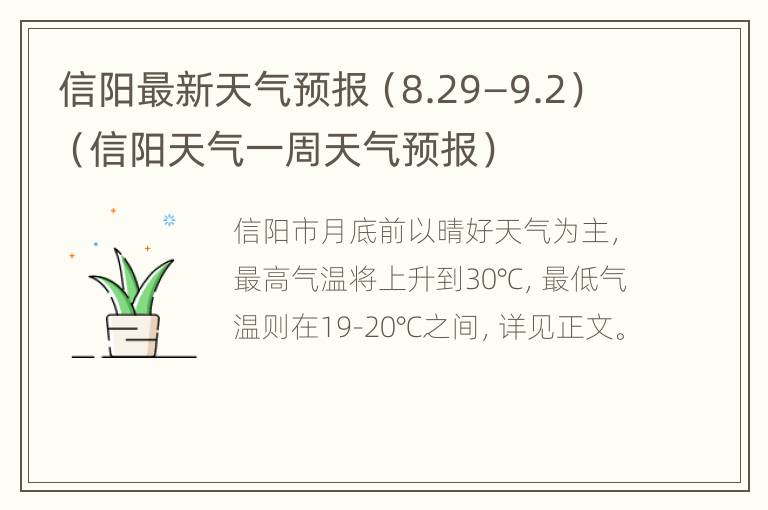 信阳最新天气预报（8.29–9.2）（信阳天气一周天气预报）

信阳市月底前以晴好天气为主，最高气温将上升到30℃，最低气温则在19-20℃之间，详见正文。